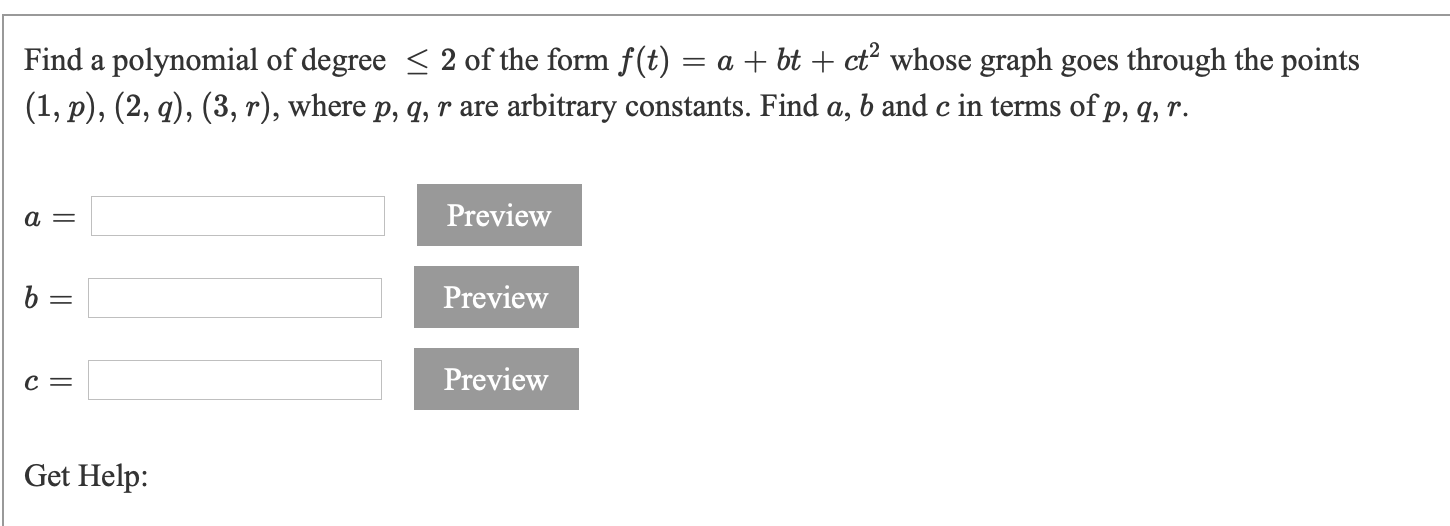 Find a polynomial of degree $\leq 2$ of the form $f(t) = a + bt + ct^2$ whose graph goes through the points $(1, p)$, $(2, q)$, $(3, r)$, where $p$, $q$, $r$ are arbitrary constants. Find $a$, $b$ and $c$ in terms of $p$, $q$, $r$.

$a =$ Preview

$b =$ Preview

$c =$ Preview

Get Help: